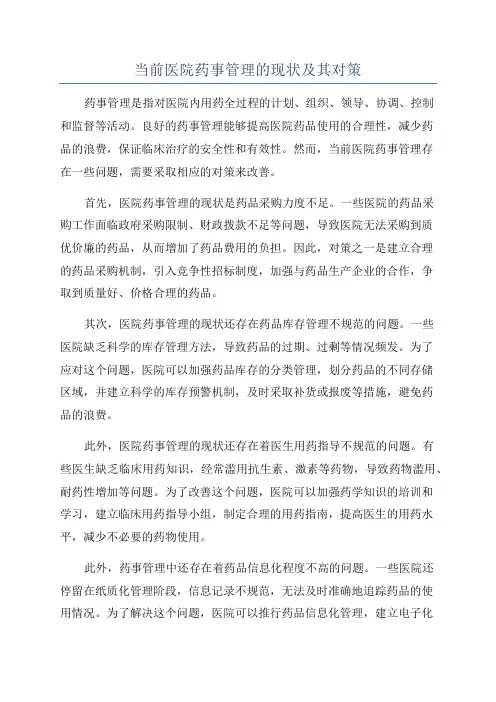 当前医院药事管理的现状及其对策

药事管理是指对医院内用药全过程的计划、组织、领导、协调、控制和监督等活动。良好的药事管理能够提高医院药品使用的合理性，减少药品的浪费，保证临床治疗的安全性和有效性。然而，当前医院药事管理存在一些问题，需要采取相应的对策来改善。

首先，医院药事管理的现状是药品采购力度不足。一些医院的药品采购工作面临政府采购限制、财政拨款不足等问题，导致医院无法采购到质优价廉的药品，从而增加了药品费用的负担。因此，对策之一是建立合理的药品采购机制，引入竞争性招标制度，加强与药品生产企业的合作，争取到质量好、价格合理的药品。

其次，医院药事管理的现状还存在药品库存管理不规范的问题。一些医院缺乏科学的库存管理方法，导致药品的过期、过剩等情况频发。为了应对这个问题，医院可以加强药品库存的分类管理，划分药品的不同存储区域，并建立科学的库存预警机制，及时采取补货或报废等措施，避免药品的浪费。

此外，医院药事管理的现状还存在着医生用药指导不规范的问题。有些医生缺乏临床用药知识，经常滥用抗生素、激素等药物，导致药物滥用、耐药性增加等问题。为了改善这个问题，医院可以加强药学知识的培训和学习，建立临床用药指导小组，制定合理的用药指南，提高医生的用药水平，减少不必要的药物使用。

此外，药事管理中还存在着药品信息化程度不高的问题。一些医院还停留在纸质化管理阶段，信息记录不规范，无法及时准确地追踪药品的使用情况。为了解决这个问题，医院可以推行药品信息化管理，建立电子化